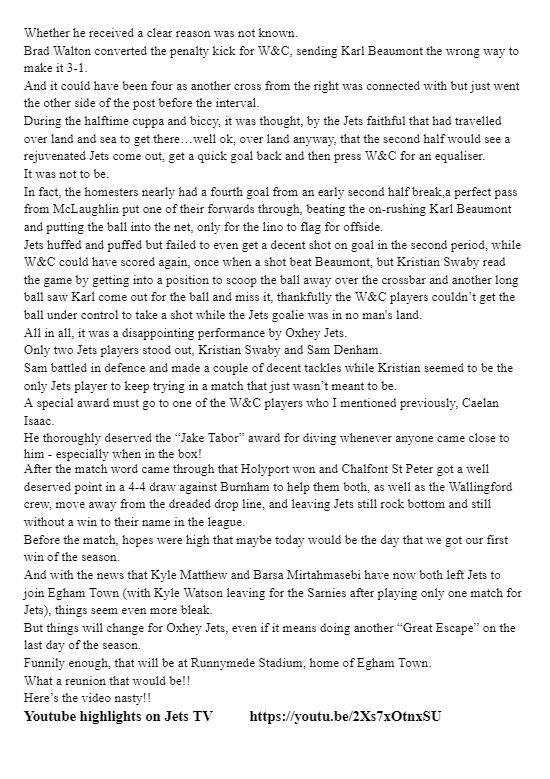 Whether he received a clear reason was not known.
Brad Walton converted the penalty kick for W&C, sending Karl Beaumont the wrong way to make it 3-1.
And it could have been four as another cross from the right was connected with but just went the other side of the post before the interval.
During the halftime cuppa and biccy, it was thought, by the Jets faithful that had travelled over land and sea to get there…well ok, over land anyway, that the second half would see a rejuvenated Jets come out, get a quick goal back and then press W&C for an equaliser.
It was not to be.
In fact, the homesters nearly had a fourth goal from an early second half break,a perfect pass from McLaughlin put one of their forwards through, beating the on-rushing Karl Beaumont and putting the ball into the net, only for the lino to flag for offside.
Jets huffed and puffed but failed to even get a decent shot on goal in the second period, while W&C could have scored again, once when a shot beat Beaumont, but Kristian Swaby read the game by getting into a position to scoop the ball away over the crossbar and another long ball saw Karl come out for the ball and miss it, thankfully the W&C players couldn't get the ball under control to take a shot while the Jets goalie was in no man's land.
All in all, it was a disappointing performance by Oxhey Jets.
Only two Jets players stood out, Kristian Swaby and Sam Denham.
Sam battled in defence and made a couple of decent tackles while Kristian seemed to be the only Jets player to keep trying in a match that just wasn't meant to be.
A special award must go to one of the W&C players who I mentioned previously, Caelan Isaac.
He thoroughly deserved the "Jake Tabor" award for diving whenever anyone came close to him - especially when in the box!
After the match word came through that Holyport won and Chalfont St Peter got a well deserved point in a 4-4 draw against Burnham to help them both, as well as the Wallingford crew, move away from the dreaded drop line, and leaving Jets still rock bottom and still without a win to their name in the league.
Before the match, hopes were high that maybe today would be the day that we got our first win of the season.
And with the news that Kyle Matthew and Barsa Mirtahmasebi have now both left Jets to join Egham Town (with Kyle Watson leaving for the Sarnies after playing only one match for Jets), things seem even more bleak.
But things will change for Oxhey Jets, even if it means doing another "Great Escape" on the last day of the season.
Funnily enough, that will be at Runnymede Stadium, home of Egham Town.
What a reunion that would be!!
Here's the video nasty!!
Youtube highlights on Jets TV https://youtu.be/2Xs7xOtnxSU